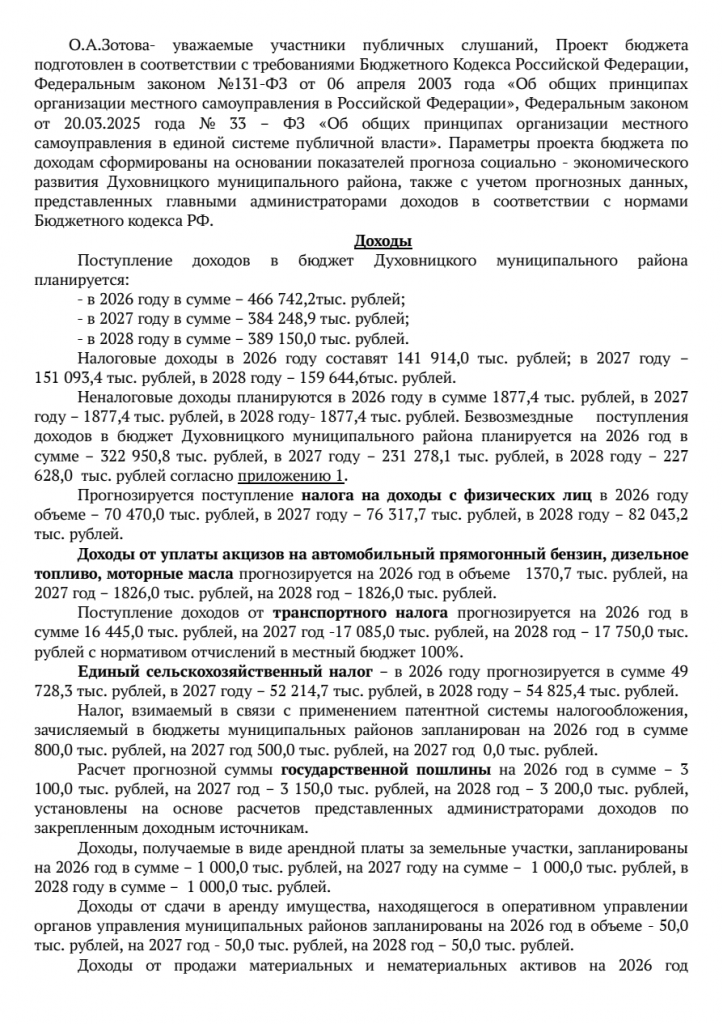 О.А.Зотова- уважаемые участники публичных слушаний, Проект бюджета подготовлен в соответствии с требованиями Бюджетного Кодекса Российской Федерации, Федеральным законом №131-ФЗ от 06 апреля 2003 года «Об общих принципах организации местного самоуправления в Российской Федерации», Федеральным законом от 20.03.2025 года № 33 – ФЗ «Об общих принципах организации местного самоуправления в единой системе публичной власти». Параметры проекта бюджета по доходам сформированы на основании показателей прогноза социально - экономического развития Духовницкого муниципального района, также с учетом прогнозных данных, представленных главными администраторами доходов в соответствии с нормами Бюджетного кодекса РФ.

Доходы

Поступление доходов в бюджет Духовницкого муниципального района планируется:
- в 2026 году в сумме – 466 742,2тыс. рублей;
- в 2027 году в сумме – 384 248,9 тыс. рублей;
- в 2028 году в сумме – 389 150,0 тыс. рублей.

Налоговые доходы в 2026 году составят 141 914,0 тыс. рублей; в 2027 году – 151 093,4 тыс. рублей, в 2028 году – 159 644,6тыс. рублей.

Неналоговые доходы планируются в 2026 году в сумме 1877,4 тыс. рублей, в 2027 году – 1877,4 тыс. рублей, в 2028 году- 1877,4 тыс. рублей. Безвозмездные поступления доходов в бюджет Духовницкого муниципального района планируется на 2026 год в сумме – 322 950,8 тыс. рублей, в 2027 году – 231 278,1 тыс. рублей, в 2028 году – 227 628,0 тыс. рублей согласно приложению 1.

Прогнозируется поступление налога на доходы с физических лиц в 2026 году объеме – 70 470,0 тыс. рублей, в 2027 году – 76 317,7 тыс. рублей, в 2028 году – 82 043,2 тыс. рублей.

Доходы от уплаты акцизов на автомобильный прямогонный бензин, дизельное топливо, моторные масла прогнозируется на 2026 год в объеме 1370,7 тыс. рублей, на 2027 год – 1826,0 тыс. рублей, на 2028 год – 1826,0 тыс. рублей.

Поступление доходов от транспортного налога прогнозируется на 2026 год в сумме 16 445,0 тыс. рублей, на 2027 год -17 085,0 тыс. рублей, на 2028 год – 17 750,0 тыс. рублей с нормативом отчислений в местный бюджет 100%.

Единый сельскохозяйственный налог – в 2026 году прогнозируется в сумме 49 728,3 тыс. рублей, в 2027 году – 52 214,7 тыс. рублей, в 2028 году – 54 825,4 тыс. рублей.

Налог, взимаемый в связи с применением патентной системы налогообложения, зачисляемый в бюджеты муниципальных районов запланирован на 2026 год в сумме 800,0 тыс. рублей, на 2027 год 500,0 тыс. рублей, на 2027 год 0,0 тыс. рублей.

Расчет прогнозной суммы государственной пошлины на 2026 год в сумме – 3 100,0 тыс. рублей, на 2027 год – 3 150,0 тыс. рублей, на 2028 год – 3 200,0 тыс. рублей, установлены на основе расчетов представленных администраторами доходов по закрепленным доходным источникам.

Доходы, получаемые в виде арендной платы за земельные участки, запланированы на 2026 год в сумме – 1 000,0 тыс. рублей, на 2027 году на сумме – 1 000,0 тыс. рублей, в 2028 году в сумме – 1 000,0 тыс. рублей.

Доходы от сдачи в аренду имущества, находящегося в оперативном управлении органов управления муниципальных районов запланированы на 2026 год в объеме - 50,0 тыс. рублей, на 2027 год - 50,0 тыс. рублей, на 2028 год – 50,0 тыс. рублей.

Доходы от продажи материальных и нематериальных активов на 2026 год